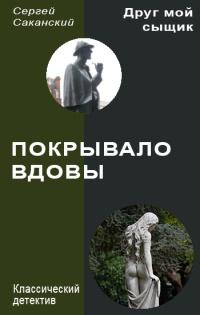 Сергей Саканский

Друг мой сыщик

ПОКРЫВАЛО ВДОВЫ

Классический детектив